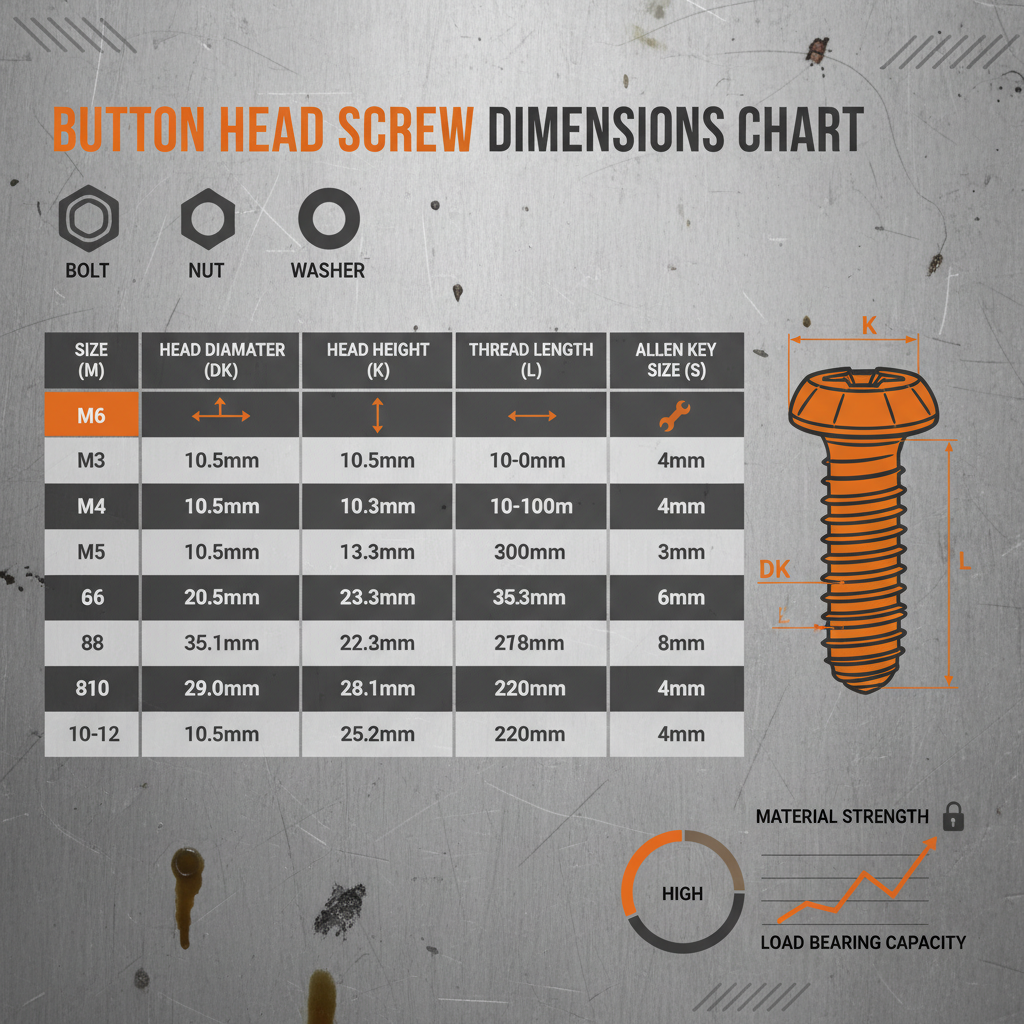 BUTTON HEAD SCREW DIMENSIONS CHART

BOLT NUT WASHER

| SIZE (M) | HEAD DIAMATER (DK) | HEAD HEIGHT (K) | THREAD LENGTH (L) | ALLEN KEY SIZE (S) |
|---|---|---|---|---|
| M6 | | | | |
| M3 | 10.5mm | 10.5mm | 10-0mm | 4mm |
| M4 | 10.5mm | 10.3mm | 10-100m | 4mm |
| M5 | 10.5mm | 13.3mm | 300mm | 3mm |
| 66 | 20.5mm | 23.3mm | 35.3mm | 6mm |
| 88 | 35.1mm | 22.3mm | 278mm | 8mm |
| 810 | 29.0mm | 28.1mm | 220mm | 4mm |
| 10-12 | 10.5mm | 25.2mm | 220mm | 4mm |

K
DK
L
L

MATERIAL STRENGTH
HIGH
LOAD BEARING CAPACITY